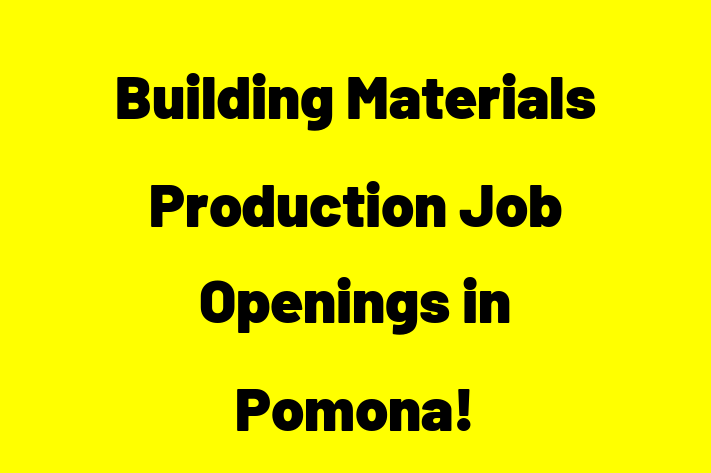 Building Materials Production Job Openings in Pomona!